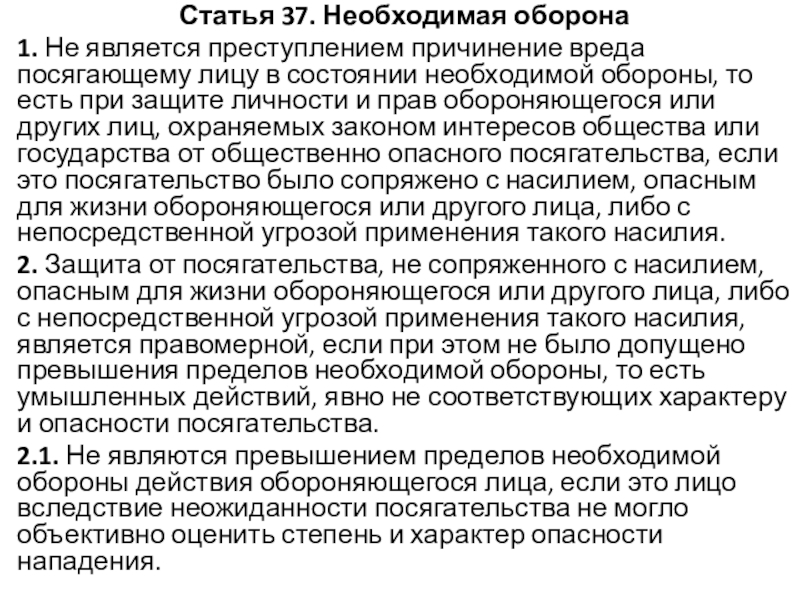 Статья 37. Необходимая оборона

1. Не является преступлением причинение вреда посягающему лицу в состоянии необходимой обороны, то есть при защите личности и прав обороняющегося или других лиц, охраняемых законом интересов общества или государства от общественно опасного посягательства, если это посягательство было сопряжено с насилием, опасным для жизни обороняющегося или другого лица, либо с непосредственной угрозой применения такого насилия.

2. Защита от посягательства, не сопряженного с насилием, опасным для жизни обороняющегося или другого лица, либо с непосредственной угрозой применения такого насилия, является правомерной, если при этом не было допущено превышения пределов необходимой обороны, то есть умышленных действий, явно не соответствующих характеру и опасности посягательства.

2.1. Не являются превышением пределов необходимой обороны действия обороняющегося лица, если это лицо вследствие неожиданности посягательства не могло объективно оценить степень и характер опасности нападения.